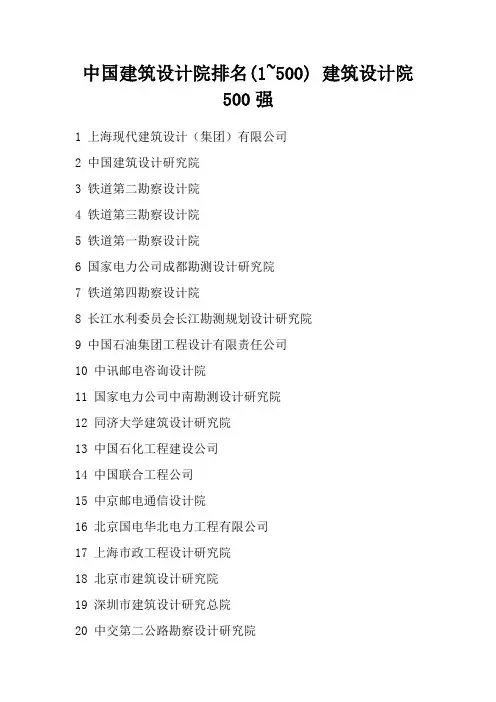 中国建筑设计院排名(1~500) 建筑设计院 500 强

1 上海现代建筑设计（集团）有限公司

2 中国建筑设计研究院

3 铁道第二勘察设计院

4 铁道第三勘察设计院

5 铁道第一勘察设计院

6 国家电力公司成都勘测设计研究院

7 铁道第四勘察设计院

8 长江水利委员会长江勘测规划设计研究院

9 中国石油集团工程设计有限责任公司

10 中讯邮电咨询设计院

11 国家电力公司中南勘测设计研究院

12 同济大学建筑设计研究院

13 中国石化工程建设公司

14 中国联合工程公司

15 中京邮电通信设计院

16 北京国电华北电力工程有限公司

17 上海市政工程设计研究院

18 北京市建筑设计研究院

19 深圳市建筑设计研究总院

20 中交第二公路勘察设计研究院